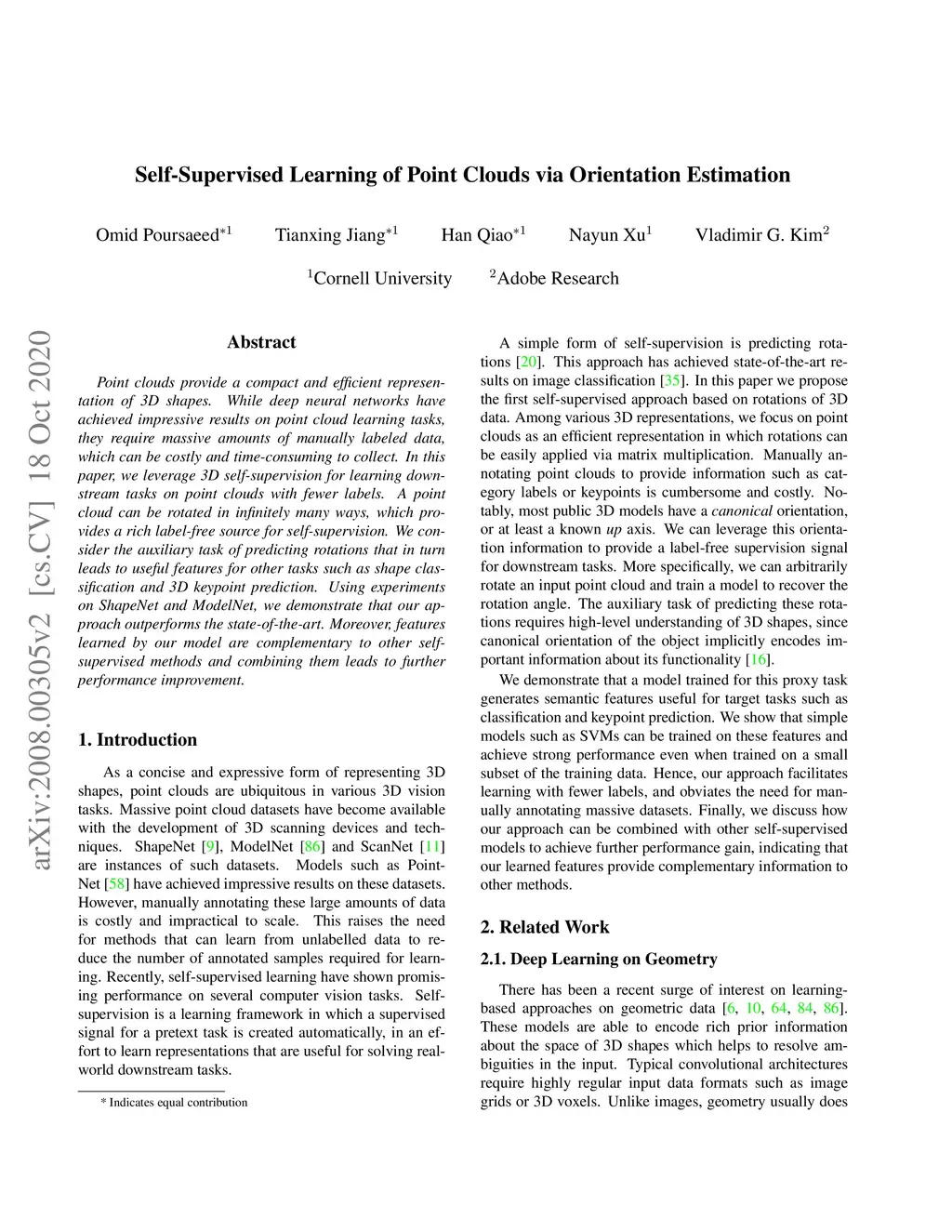 Self-Supervised Learning of Point Clouds via Orientation Estimation

Omid Poursaeed$^{*1}$ Tianxing Jiang$^{*1}$ Han Qiao$^{*1}$ Nayun Xu$^{1}$ Vladimir G. Kim$^{2}$

$^{1}$Cornell University $^{2}$Adobe Research

arXiv:2008.00305v2 [cs.CV] 18 Oct 2020

Abstract

Point clouds provide a compact and efficient representation of 3D shapes. While deep neural networks have achieved impressive results on point cloud learning tasks, they require massive amounts of manually labeled data, which can be costly and time-consuming to collect. In this paper, we leverage 3D self-supervision for learning downstream tasks on point clouds with fewer labels. A point cloud can be rotated in infinitely many ways, which provides a rich label-free source for self-supervision. We consider the auxiliary task of predicting rotations that in turn leads to useful features for other tasks such as shape classification and 3D keypoint prediction. Using experiments on ShapeNet and ModelNet, we demonstrate that our approach outperforms the state-of-the-art. Moreover, features learned by our model are complementary to other self-supervised methods and combining them leads to further performance improvement.

1. Introduction

As a concise and expressive form of representing 3D shapes, point clouds are ubiquitous in various 3D vision tasks. Massive point cloud datasets have become available with the development of 3D scanning devices and techniques. ShapeNet [9], ModelNet [86] and ScanNet [11] are instances of such datasets. Models such as PointNet [58] have achieved impressive results on these datasets. However, manually annotating these large amounts of data is costly and impractical to scale. This raises the need for methods that can learn from unlabelled data to reduce the number of annotated samples required for learning. Recently, self-supervised learning have shown promising performance on several computer vision tasks. Self-supervision is a learning framework in which a supervised signal for a pretext task is created automatically, in an effort to learn representations that are useful for solving real-world downstream tasks.

* Indicates equal contribution

A simple form of self-supervision is predicting rotations [20]. This approach has achieved state-of-the-art results on image classification [35]. In this paper we propose the first self-supervised approach based on rotations of 3D data. Among various 3D representations, we focus on point clouds as an efficient representation in which rotations can be easily applied via matrix multiplication. Manually annotating point clouds to provide information such as category labels or keypoints is cumbersome and costly. Notably, most public 3D models have a canonical orientation, or at least a known up axis. We can leverage this orientation information to provide a label-free supervision signal for downstream tasks. More specifically, we can arbitrarily rotate an input point cloud and train a model to recover the rotation angle. The auxiliary task of predicting these rotations requires high-level understanding of 3D shapes, since canonical orientation of the object implicitly encodes important information about its functionality [16].

We demonstrate that a model trained for this proxy task generates semantic features useful for target tasks such as classification and keypoint prediction. We show that simple models such as SVMs can be trained on these features and achieve strong performance even when trained on a small subset of the training data. Hence, our approach facilitates learning with fewer labels, and obviates the need for manually annotating massive datasets. Finally, we discuss how our approach can be combined with other self-supervised models to achieve further performance gain, indicating that our learned features provide complementary information to other methods.

2. Related Work

2.1. Deep Learning on Geometry

There has been a recent surge of interest on learning-based approaches on geometric data [6, 10, 64, 84, 86]. These models are able to encode rich prior information about the space of 3D shapes which helps to resolve ambiguities in the input. Typical convolutional architectures require highly regular input data formats such as image grids or 3D voxels. Unlike images, geometry usually does